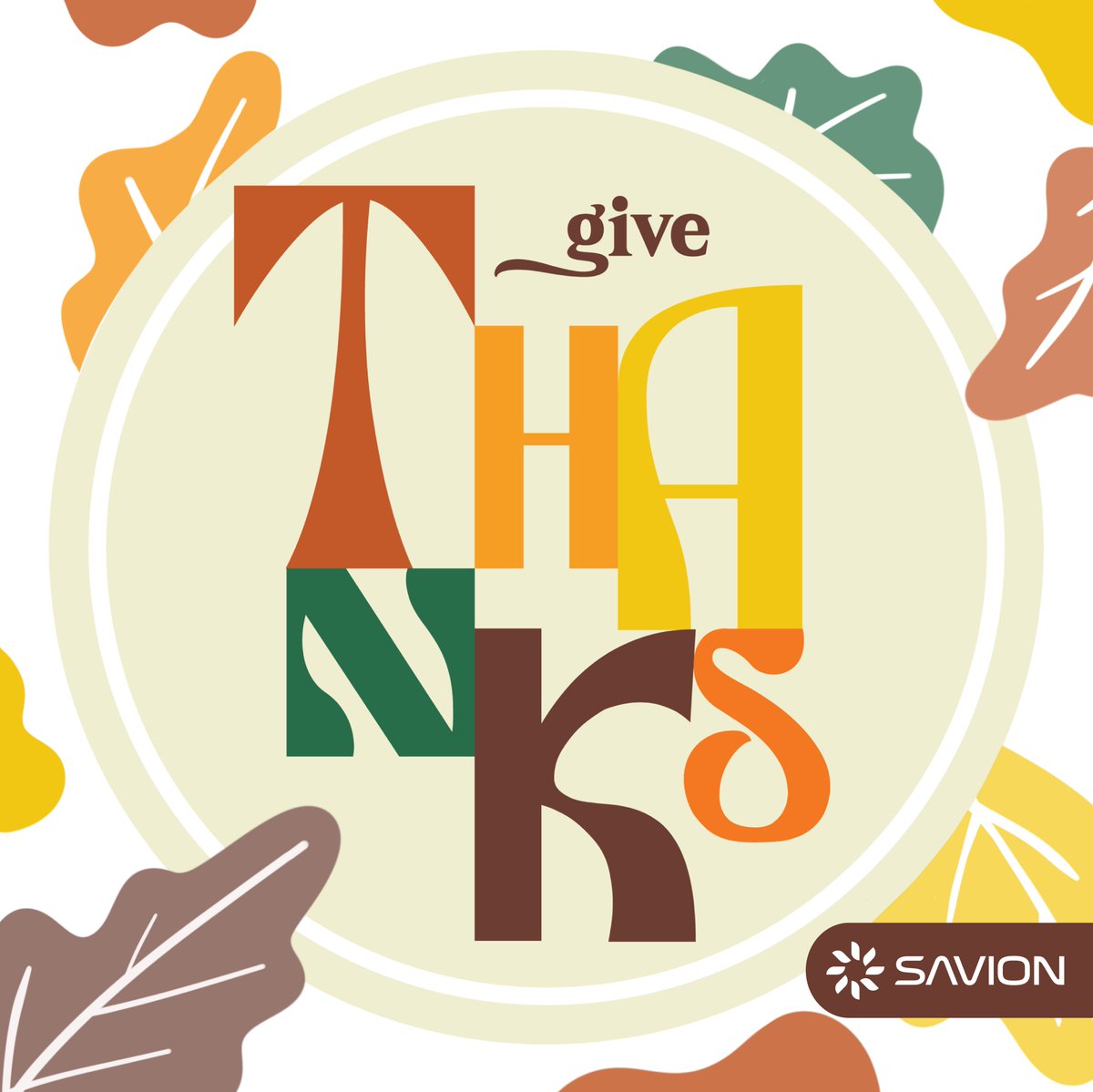 give
THANKS

SAVION